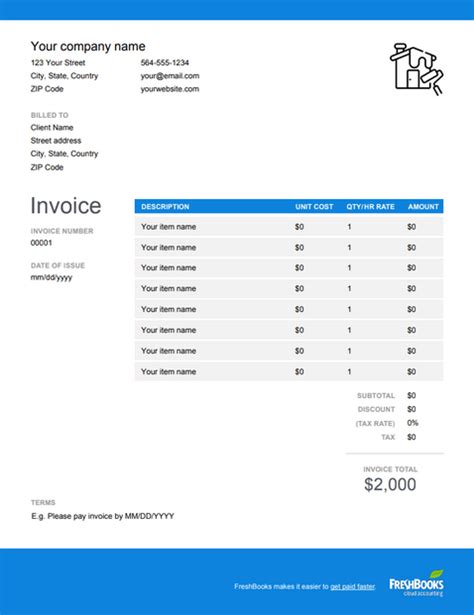 Your company name

123 Your Street
City, State, Country
ZIP Code

564-555-1234
your@email.com
yourwebsite.com

BILLED TO
Client Name
Street address
City, State, Country
ZIP Code

Invoice

INVOICE NUMBER
00001

DATE OF ISSUE
mm/dd/yyyy

| DESCRIPTION | UNIT COST | QTY/HR RATE | AMOUNT |
|---|---|---|---|
| Your item name | \$0 | 1 | \$0 |
| Your item name | \$0 | 1 | \$0 |
| Your item name | \$0 | 1 | \$0 |
| Your item name | \$0 | 1 | \$0 |
| Your item name | \$0 | 1 | \$0 |
| Your item name | \$0 | 1 | \$0 |
| Your item name | \$0 | 1 | \$0 |
| Your item name | \$0 | 1 | \$0 |

SUBTOTAL \$0
DISCOUNT \$0
(TAX RATE) 0%
TAX \$0

INVOICE TOTAL
\$2,000

TERMS
E.g. Please pay invoice by MM/DD/YYYY

FreshBooks makes it easier to get paid faster.

FRESHBOOKS
cloud accounting